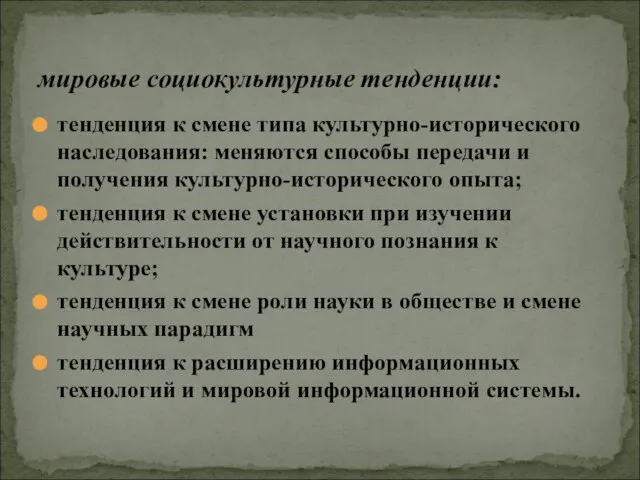 мировые социокультурные тенденции:

тенденция к смене типа культурно-исторического наследования: меняются способы передачи и получения культурно-исторического опыта;

тенденция к смене установки при изучении действительности от научного познания к культуре;

тенденция к смене роли науки в обществе и смене научных парадигм

тенденция к расширению информационных технологий и мировой информационной системы.